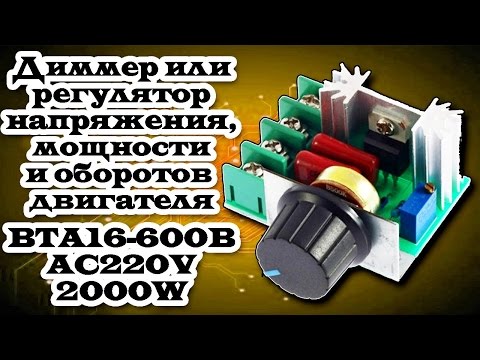 Диммер или регулятор напряжения, мощности и оборотов двигателя

BTA16-600B
AC220V
2000W